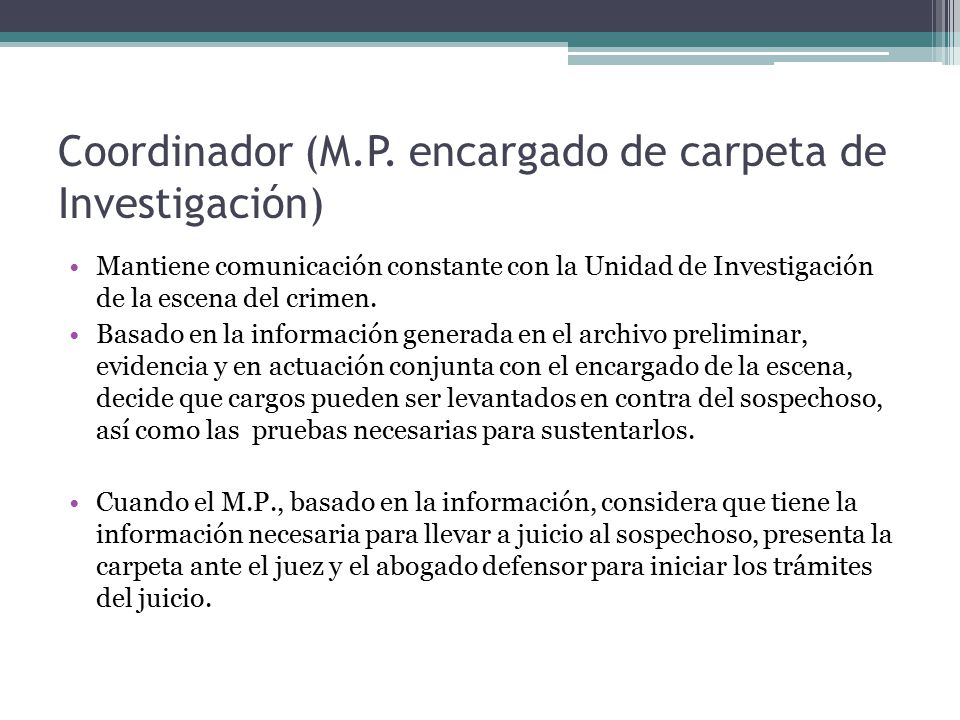 Coordinador (M.P. encargado de carpeta de Investigación)

• Mantiene comunicación constante con la Unidad de Investigación de la escena del crimen.
• Basado en la información generada en el archivo preliminar, evidencia y en actuación conjunta con el encargado de la escena, decide que cargos pueden ser levantados en contra del sospechoso, así como las pruebas necesarias para sustentarlos.

• Cuando el M.P., basado en la información, considera que tiene la información necesaria para llevar a juicio al sospechoso, presenta la carpeta ante el juez y el abogado defensor para iniciar los trámites del juicio.